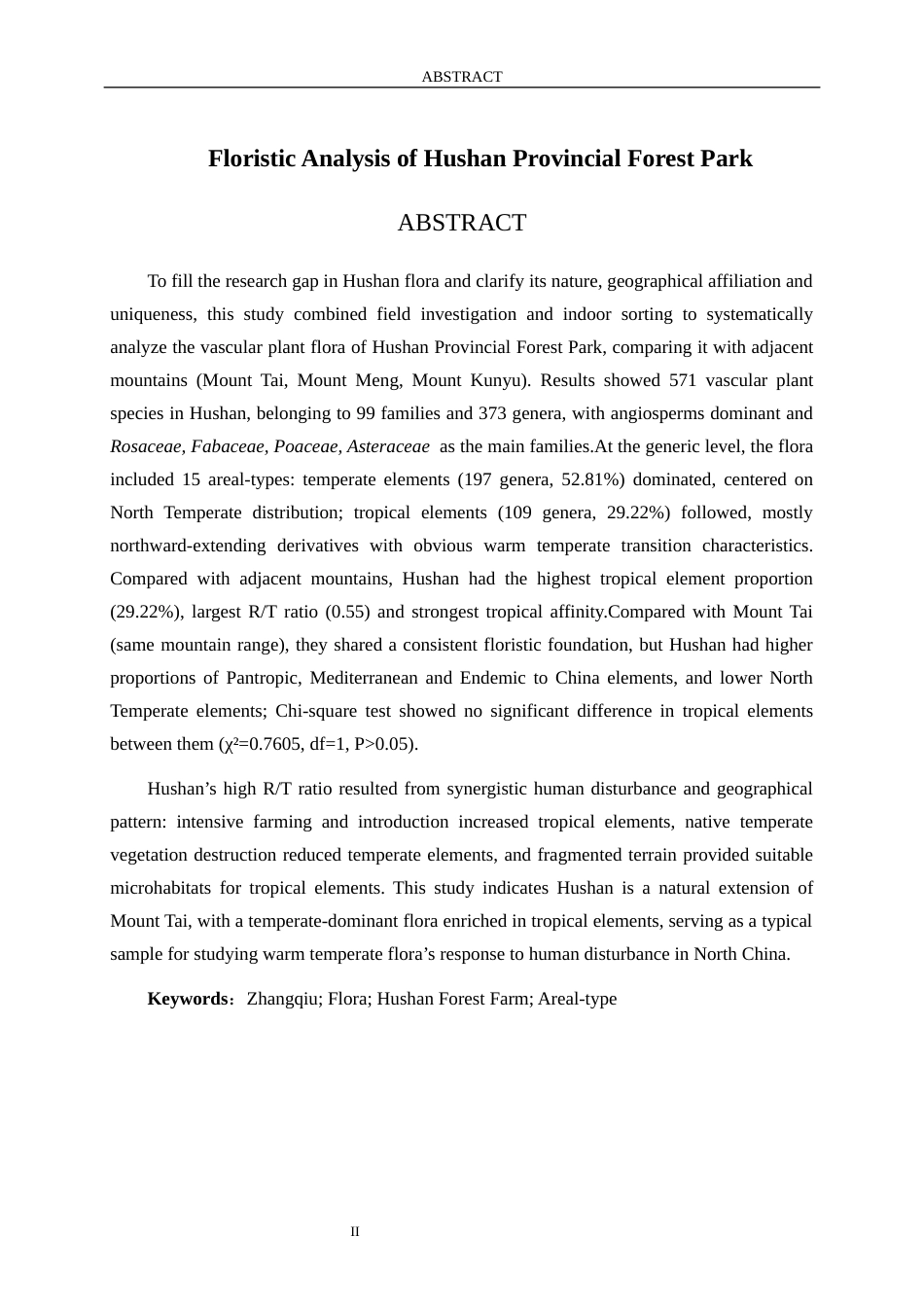 ABSTRACT

Floristic Analysis of Hushan Provincial Forest Park

ABSTRACT

To fill the research gap in Hushan flora and clarify its nature, geographical affiliation and uniqueness, this study combined field investigation and indoor sorting to systematically analyze the vascular plant flora of Hushan Provincial Forest Park, comparing it with adjacent mountains (Mount Tai, Mount Meng, Mount Kunyu). Results showed 571 vascular plant species in Hushan, belonging to 99 families and 373 genera, with angiosperms dominant and Rosaceae, Fabaceae, Poaceae, Asteraceae as the main families.At the generic level, the flora included 15 areal-types: temperate elements (197 genera, 52.81%) dominated, centered on North Temperate distribution; tropical elements (109 genera, 29.22%) followed, mostly northward-extending derivatives with obvious warm temperate transition characteristics. Compared with adjacent mountains, Hushan had the highest tropical element proportion (29.22%), largest R/T ratio (0.55) and strongest tropical affinity.Compared with Mount Tai (same mountain range), they shared a consistent floristic foundation, but Hushan had higher proportions of Pantropic, Mediterranean and Endemic to China elements, and lower North Temperate elements; Chi-square test showed no significant difference in tropical elements between them ($\chi^2$=0.7605, df=1, P>0.05).

Hushan's high R/T ratio resulted from synergistic human disturbance and geographical pattern: intensive farming and introduction increased tropical elements, native temperate vegetation destruction reduced temperate elements, and fragmented terrain provided suitable microhabitats for tropical elements. This study indicates Hushan is a natural extension of Mount Tai, with a temperate-dominant flora enriched in tropical elements, serving as a typical sample for studying warm temperate flora's response to human disturbance in North China.

Keywords: Zhangqiu; Flora; Hushan Forest Farm; Areal-type

II